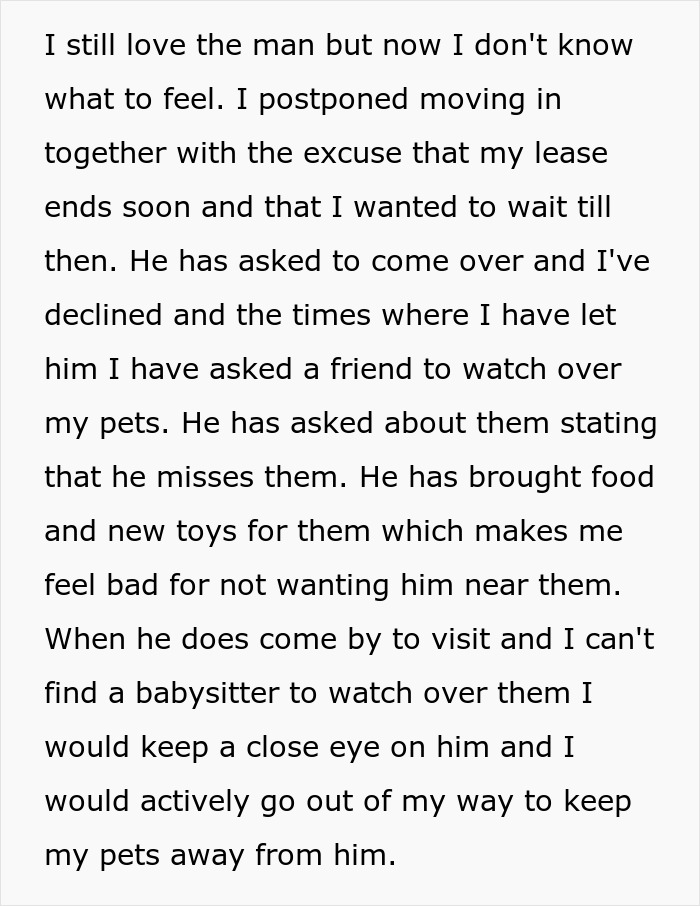 I still love the man but now I don't know what to feel. I postponed moving in together with the excuse that my lease ends soon and that I wanted to wait till then. He has asked to come over and I've declined and the times where I have let him I have asked a friend to watch over my pets. He has asked about them stating that he misses them. He has brought food and new toys for them which makes me feel bad for not wanting him near them. When he does come by to visit and I can't find a babysitter to watch over them I would keep a close eye on him and I would actively go out of my way to keep my pets away from him.